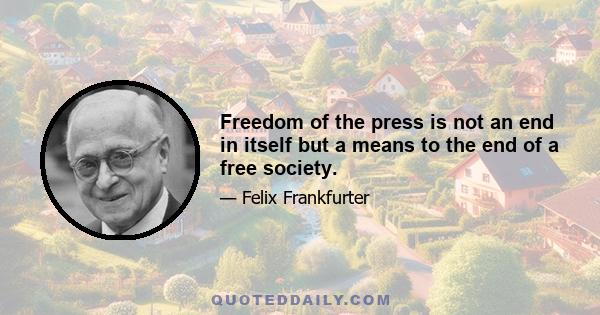 Freedom of the press is not an end in itself but a means to the end of a free society.

— Felix Frankfurter

QUOTEDDAILY.COM